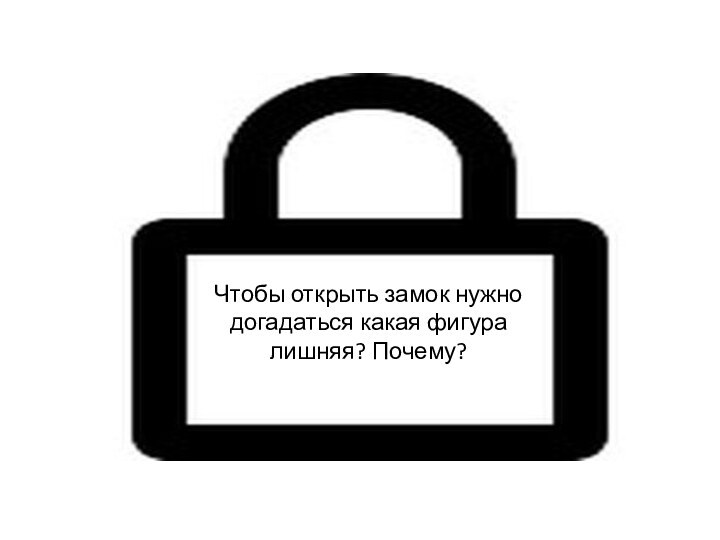 Чтобы открыть замок нужно догадаться какая фигура лишняя? Почему?